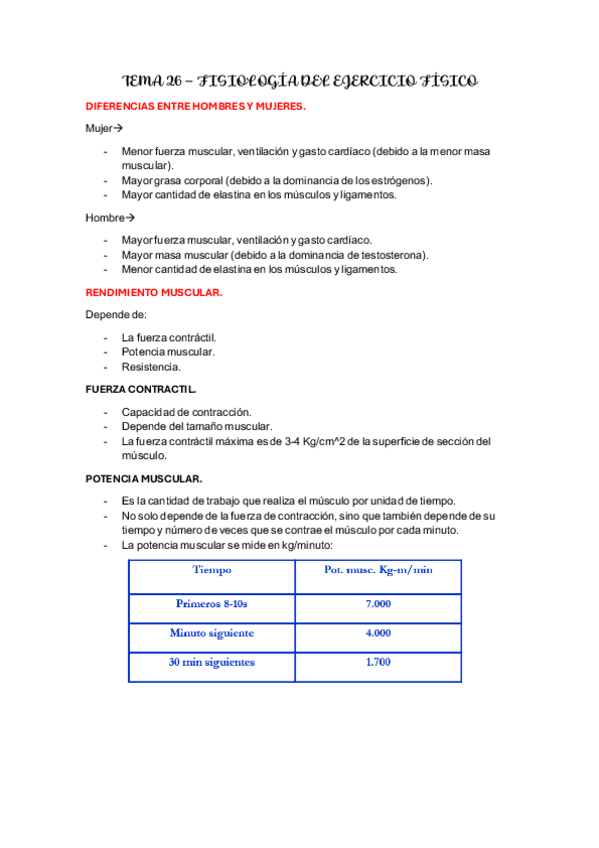 TEMA 26 – FISIOLOGÍA DEL EJERCICIO FÍSICO

DIFERENCIAS ENTRE HOMBRES Y MUJERES.

Mujer→

- Menor fuerza muscular, ventilación y gasto cardíaco (debido a la menor masa muscular).
- Mayor grasa corporal (debido a la dominancia de los estrógenos).
- Mayor cantidad de elastina en los músculos y ligamentos.

Hombre→

- Mayor fuerza muscular, ventilación y gasto cardíaco.
- Mayor masa muscular (debido a la dominancia de testosterona).
- Menor cantidad de elastina en los músculos y ligamentos.

RENDIMIENTO MUSCULAR.

Depende de:

- La fuerza contráctil.
- Potencia muscular.
- Resistencia.

FUERZA CONTRACTIL.

- Capacidad de contracción.
- Depende del tamaño muscular.
- La fuerza contráctil máxima es de 3-4 Kg/cm^2 de la superficie de sección del músculo.

POTENCIA MUSCULAR.

- Es la cantidad de trabajo que realiza el músculo por unidad de tiempo.
- No solo depende de la fuerza de contracción, sino que también depende de su tiempo y número de veces que se contrae el músculo por cada minuto.
- La potencia muscular se mide en kg/minuto:

| Tiempo | Pot. musc. Kg-m/min |
|---|---|
| Primeros 8-10s | 7.000 |
| Minuto siguiente | 4.000 |
| 30 min siguientes | 1.700 |